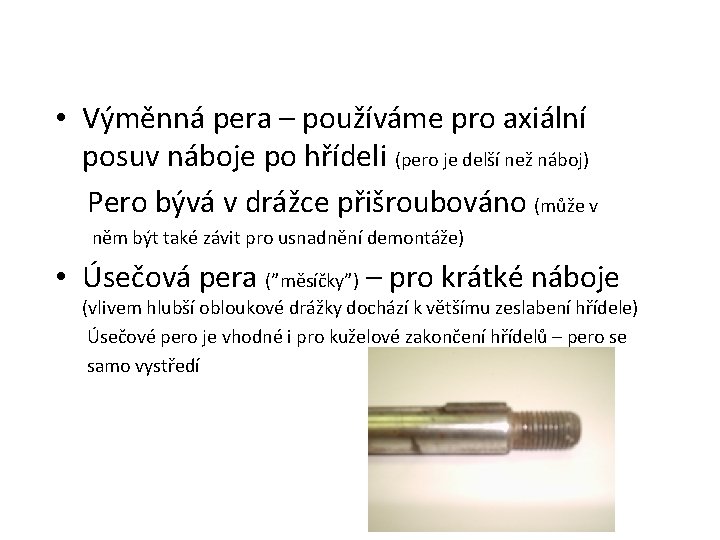 • Výměnná pera – používáme pro axiální posuv náboje po hřídeli (pero je delší než náboj)

Pero bývá v drážce přišroubováno (může v něm být také závit pro usnadnění demontáže)

• Úsečová pera ("měsíčky") – pro krátké náboje (vlivem hlubší obloukové drážky dochází k většímu zeslabení hřídele)

Úsečové pero je vhodné i pro kuželové zakončení hřídelů – pero se samo vystředí